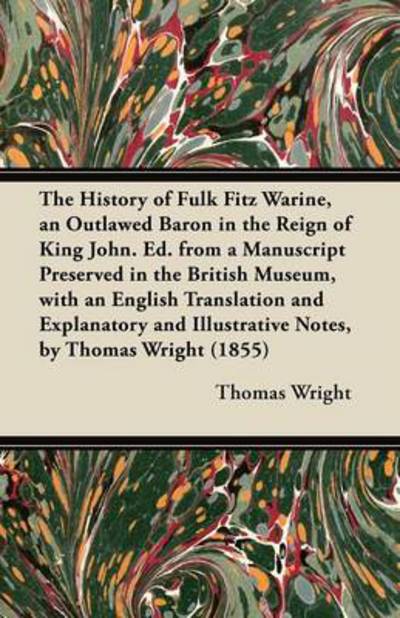 The History of Fulk Fitz Warine, an Outlawed Baron in the Reign of King John. Ed. from a Manuscript Preserved in the British Museum, with an English Translation and Explanatory and Illustrative Notes, by Thomas Wright (1855)

Thomas Wright